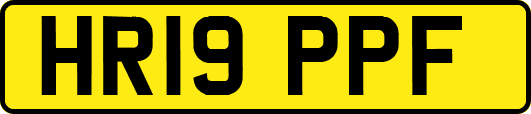 HR19 PPF